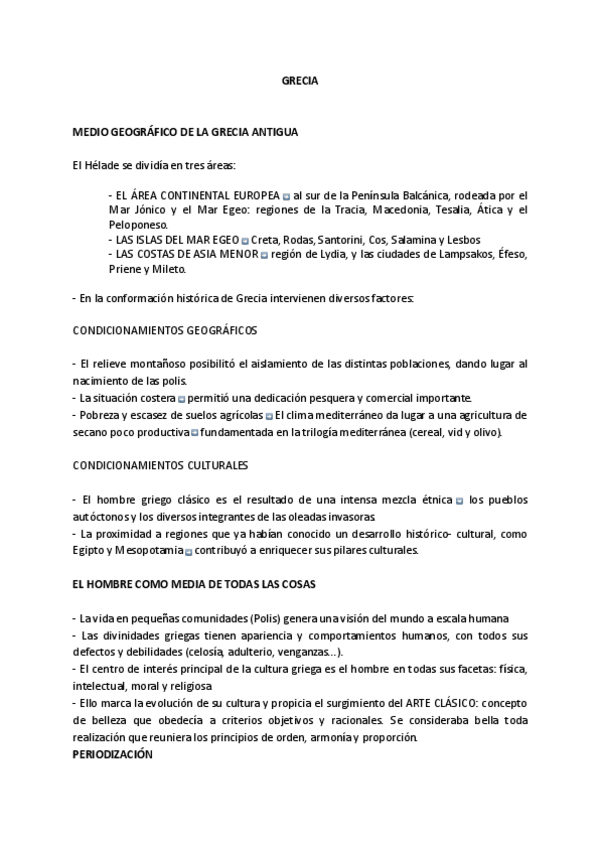 GRECIA

MEDIO GEOGRÁFICO DE LA GRECIA ANTIGUA

El Hélade se dividía en tres áreas:

- EL ÁREA CONTINENTAL EUROPEA al sur de la Península Balcánica, rodeada por el Mar Jónico y el Mar Egeo: regiones de la Tracia, Macedonia, Tesalia, Ática y el Peloponeso.
- LAS ISLAS DEL MAR EGEO Creta, Rodas, Santorini, Cos, Salamina y Lesbos
- LAS COSTAS DE ASIA MENOR región de Lydia, y las ciudades de Lampsakos, Éfeso, Priene y Mileto.

- En la conformación histórica de Grecia intervienen diversos factores:

CONDICIONAMIENTOS GEOGRÁFICOS

- El relieve montañoso posibilitó el aislamiento de las distintas poblaciones, dando lugar al nacimiento de las polis.
- La situación costera permitió una dedicación pesquera y comercial importante.
- Pobreza y escasez de suelos agrícolas El clima mediterráneo da lugar a una agricultura de secano poco productiva fundamentada en la trilogía mediterránea (cereal, vid y olivo).

CONDICIONAMIENTOS CULTURALES

- El hombre griego clásico es el resultado de una intensa mezcla étnica los pueblos autóctonos y los diversos integrantes de las oleadas invasoras.
- La proximidad a regiones que ya habían conocido un desarrollo histórico- cultural, como Egipto y Mesopotamia contribuyó a enriquecer sus pilares culturales.

EL HOMBRE COMO MEDIA DE TODAS LAS COSAS

- La vida en pequeñas comunidades (Polis) genera una visión del mundo a escala humana
- Las divinidades griegas tienen apariencia y comportamientos humanos, con todos sus defectos y debilidades (celosía, adulterio, venganzas...).
- El centro de interés principal de la cultura griega es el hombre en todas sus facetas: física, intelectual, moral y religiosa
- Ello marca la evolución de su cultura y propicia el surgimiento del ARTE CLÁSICO: concepto de belleza que obedecía a criterios objetivos y racionales. Se consideraba bella toda realización que reuniera los principios de orden, armonía y proporción.
PERIODIZACIÓN